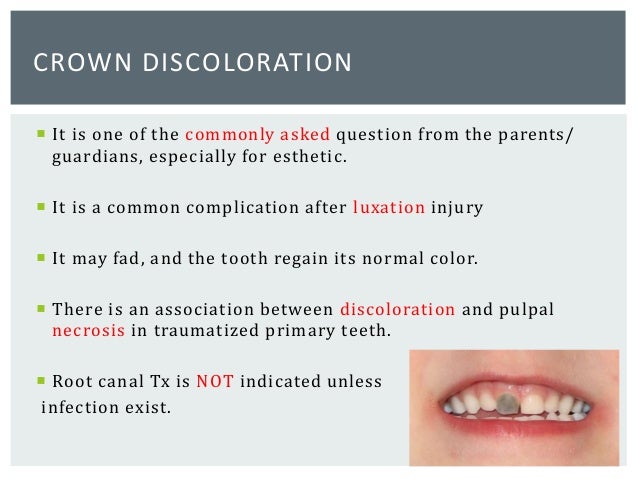 CROWN DISCOLORATION

▪ It is one of the commonly asked question from the parents/ guardians, especially for esthetic.

▪ It is a common complication after luxation injury

▪ It may fad, and the tooth regain its normal color.

▪ There is an association between discoloration and pulpal necrosis in traumatized primary teeth.

▪ Root canal Tx is NOT indicated unless infection exist.